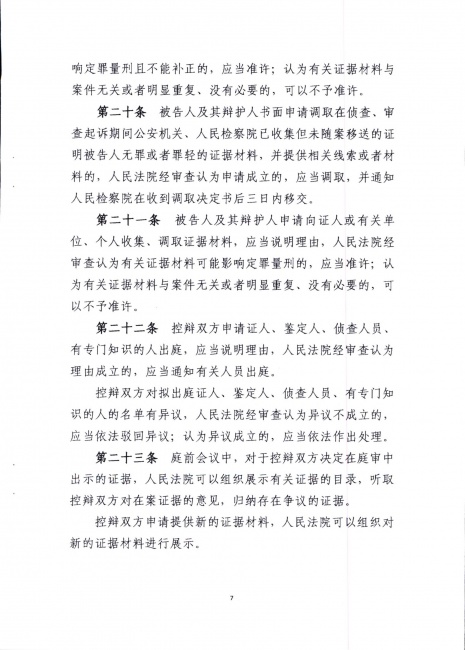 响定罪量刑且不能补正的，应当准许；认为有关证据材料与案件无关或者明显重复、没有必要的，可以不予准许。

第二十条 被告人及其辩护人书面申请调取在侦查、审查起诉期间公安机关、人民检察院已收集但未随案移送的证明被告人无罪或者罪轻的证据材料，并提供相关线索或者材料的，人民法院经审查认为申请成立的，应当调取，并通知人民检察院在收到调取决定书后三日内移交。

第二十一条 被告人及其辩护人申请向证人或有关单位、个人收集、调取证据材料，应当说明理由，人民法院经审查认为有关证据材料可能影响定罪量刑的，应当准许；认为有关证据材料与案件无关或者明显重复、没有必要的，可以不予准许。

第二十二条 控辩双方申请证人、鉴定人、侦查人员、有专门知识的人出庭，应当说明理由，人民法院经审查认为理由成立的，应当通知有关人员出庭。

控辩双方对拟出庭证人、鉴定人、侦查人员、有专门知识的人的名单有异议，人民法院经审查认为异议不成立的，应当依法驳回异议；认为异议成立的，应当依法作出处理。

第二十三条 庭前会议中，对于控辩双方决定在庭审中出示的证据，人民法院可以组织展示有关证据的目录，听取控辩双方对在案证据的意见，归纳存在争议的证据。

控辩双方申请提供新的证据材料，人民法院可以组织对新的证据材料进行展示。

7